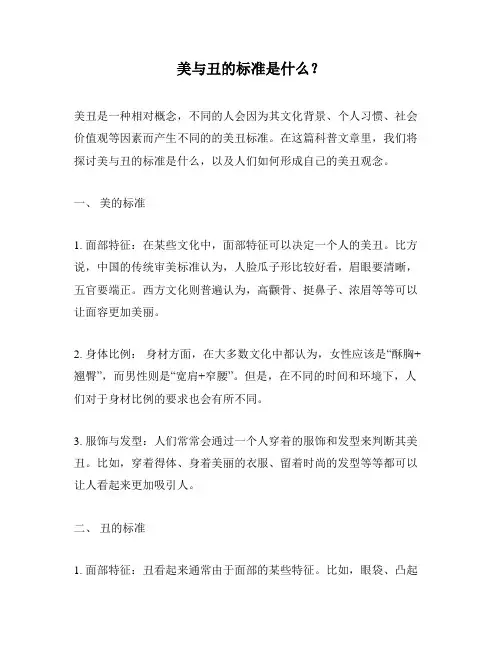 美与丑的标准是什么？

美丑是一种相对概念，不同的人会因为其文化背景、个人习惯、社会价值观等因素而产生不同的的美丑标准。在这篇科普文章里，我们将探讨美与丑的标准是什么，以及人们如何形成自己的美丑观念。

一、 美的标准

1. 面部特征：在某些文化中，面部特征可以决定一个人的美丑。比方说，中国的传统审美标准认为，人脸瓜子形比较好看，眉眼要清晰，五官要端正。西方文化则普遍认为，高颧骨、挺鼻子、浓眉等等可以让面容更加美丽。

2. 身体比例： 身材方面，在大多数文化中都认为，女性应该是“酥胸+翘臀”，而男性则是“宽肩+窄腰”。但是，在不同的时间和环境下，人们对于身材比例的要求也会有所不同。

3. 服饰与发型：人们常常会通过一个人穿着的服饰和发型来判断其美丑。比如，穿着得体、身着美丽的衣服、留着时尚的发型等等都可以让人看起来更加吸引人。

二、 丑的标准

1. 面部特征：丑看起来通常由于面部的某些特征。比如，眼袋、凸起